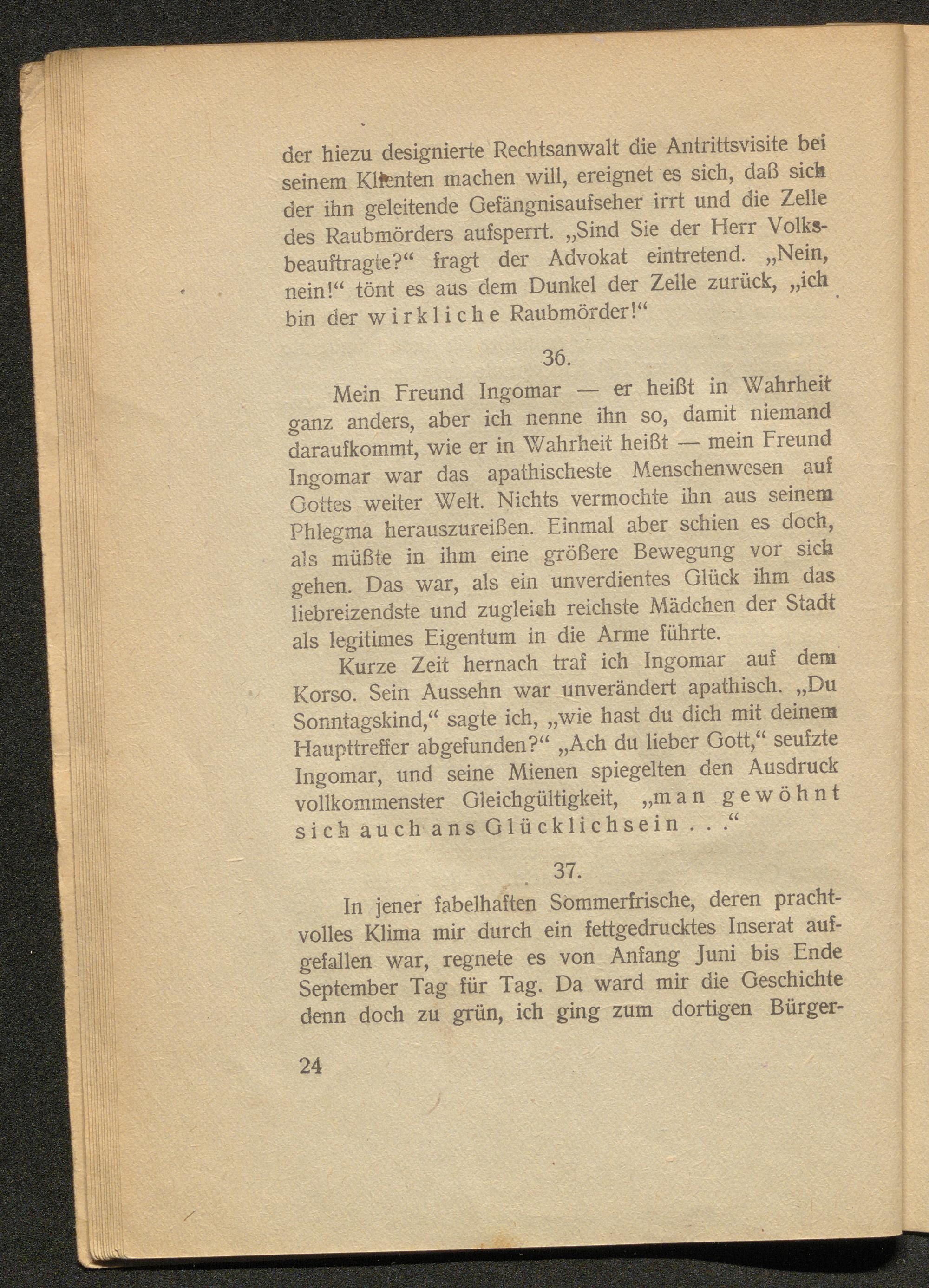 der hiezu designierte Rechtsanwalt die Antrittsvisite bei seinem Klienten machen will, ereignet es sich, daß sich der ihn geleitende Gefängnisaufseher irrt und die Zelle des Raubmörders aufsperrt. „Sind Sie der Herr Volksbeauftragte?“ fragt der Advokat eintretend. „Nein, nein!“ tönt es aus dem Dunkel der Zelle zurück, „ich bin der wirkliche Raubmörder!“

36.

Mein Freund Ingomar — er heißt in Wahrheit ganz anders, aber ich nenne ihn so, damit niemand daraufkommt, wie er in Wahrheit heißt — mein Freund Ingomar war das apathischeste Menschenwesen auf Gottes weiter Welt. Nichts vermochte ihn aus seinem Phlegma herauszureißen. Einmal aber schien es doch, als müßte in ihm eine größere Bewegung vor sich gehen. Das war, als ein unverdientes Glück ihm das liebreizendste und zugleich reichste Mädchen der Stadt als legitimes Eigentum in die Arme führte.

Kurze Zeit hernach traf ich Ingomar auf dem Korso. Sein Aussehn war unverändert apathisch. „Du Sonntagskind,“ sagte ich, „wie hast du dich mit deinem Haupttreffer abgefunden?“ „Ach du lieber Gott,“ seufzte Ingomar, und seine Mienen spiegelten den Ausdruck vollkommenster Gleichgültigkeit, „man gewöhnt sich auch ans Glücklichsein . . .“

37.

In jener fabelhaften Sommerfrische, deren prachtvolles Klima mir durch ein fettgedrucktes Inserat aufgefallen war, regnete es von Anfang Juni bis Ende September Tag für Tag. Da ward mir die Geschichte denn doch zu grün, ich ging zum dortigen Bürger-

24